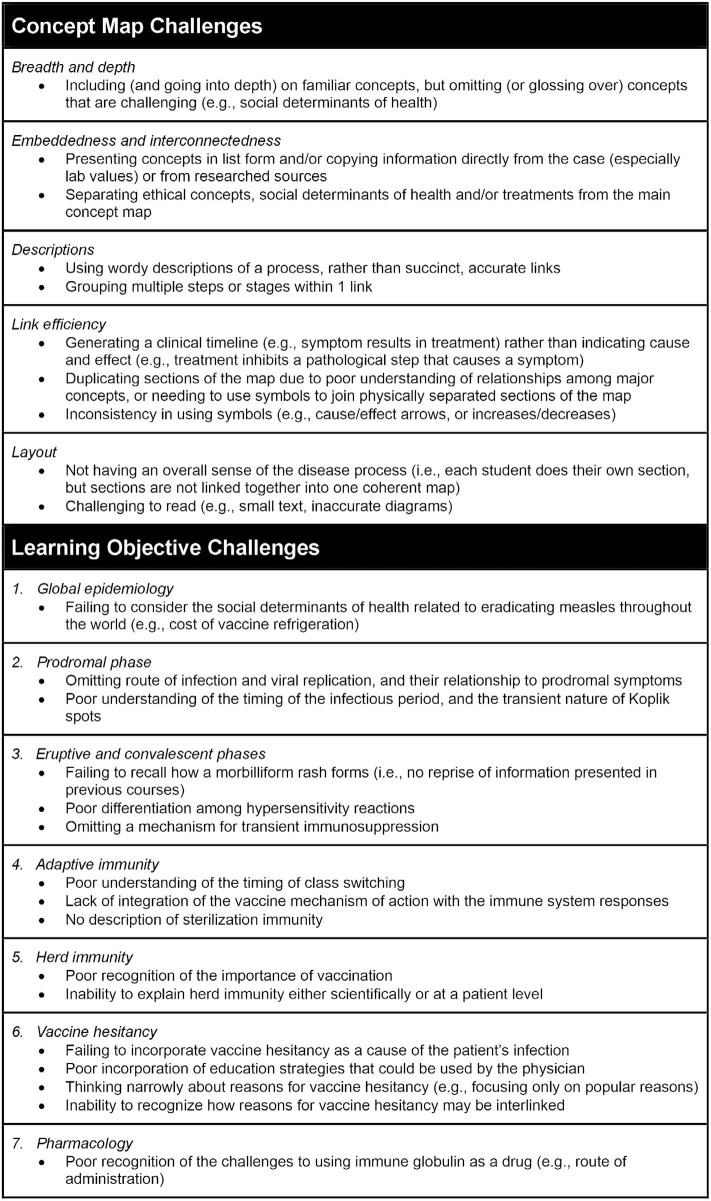 Concept Map Challenges

Breadth and depth
• Including (and going into depth) on familiar concepts, but omitting (or glossing over) concepts that are challenging (e.g., social determinants of health)

Embeddedness and interconnectedness
• Presenting concepts in list form and/or copying information directly from the case (especially lab values) or from researched sources
• Separating ethical concepts, social determinants of health and/or treatments from the main concept map

Descriptions
• Using wordy descriptions of a process, rather than succinct, accurate links
• Grouping multiple steps or stages within 1 link

Link efficiency
• Generating a clinical timeline (e.g., symptom results in treatment) rather than indicating cause and effect (e.g., treatment inhibits a pathological step that causes a symptom)
• Duplicating sections of the map due to poor understanding of relationships among major concepts, or needing to use symbols to join physically separated sections of the map
• Inconsistency in using symbols (e.g., cause/effect arrows, or increases/decreases)

Layout
• Not having an overall sense of the disease process (i.e., each student does their own section, but sections are not linked together into one coherent map)
• Challenging to read (e.g., small text, inaccurate diagrams)

Learning Objective Challenges

1. Global epidemiology
• Failing to consider the social determinants of health related to eradicating measles throughout the world (e.g., cost of vaccine refrigeration)

2. Prodromal phase
• Omitting route of infection and viral replication, and their relationship to prodromal symptoms
• Poor understanding of the timing of the infectious period, and the transient nature of Koplik spots

3. Eruptive and convalescent phases
• Failing to recall how a morbilliform rash forms (i.e., no reprise of information presented in previous courses)
• Poor differentiation among hypersensitivity reactions
• Omitting a mechanism for transient immunosuppression

4. Adaptive immunity
• Poor understanding of the timing of class switching
• Lack of integration of the vaccine mechanism of action with the immune system responses
• No description of sterilization immunity

5. Herd immunity
• Poor recognition of the importance of vaccination
• Inability to explain herd immunity either scientifically or at a patient level

6. Vaccine hesitancy
• Failing to incorporate vaccine hesitancy as a cause of the patient's infection
• Poor incorporation of education strategies that could be used by the physician
• Thinking narrowly about reasons for vaccine hesitancy (e.g., focusing only on popular reasons)
• Inability to recognize how reasons for vaccine hesitancy may be interlinked

7. Pharmacology
• Poor recognition of the challenges to using immune globulin as a drug (e.g., route of administration)